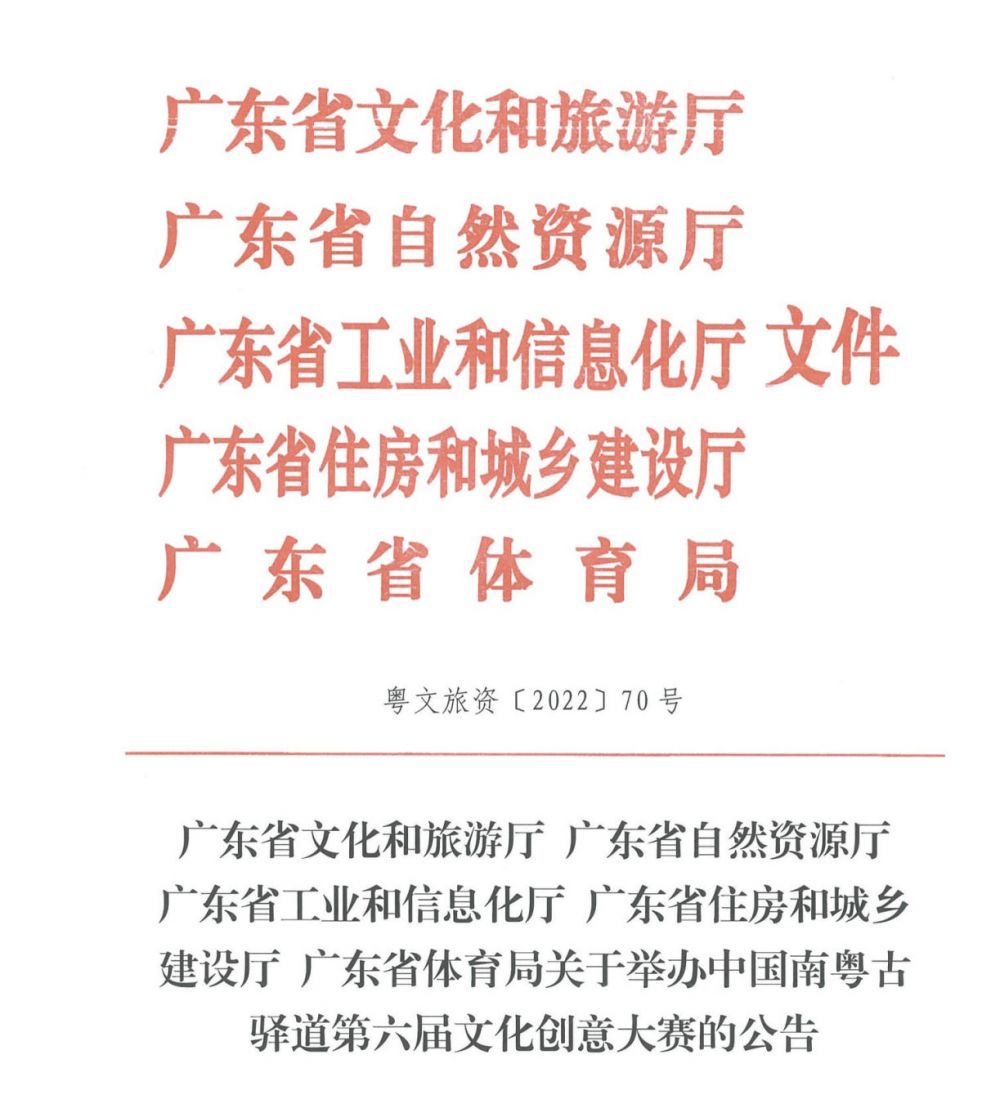 广东省文化和旅游厅
广东省自然资源厅
广东省工业和信息化厅 文件
广东省住房和城乡建设厅
广东省体育局

粤文旅资〔2022〕70号

广东省文化和旅游厅 广东省自然资源厅 广东省工业和信息化厅 广东省住房和城乡建设厅 广东省体育局关于举办中国南粤古驿道第六届文化创意大赛的公告